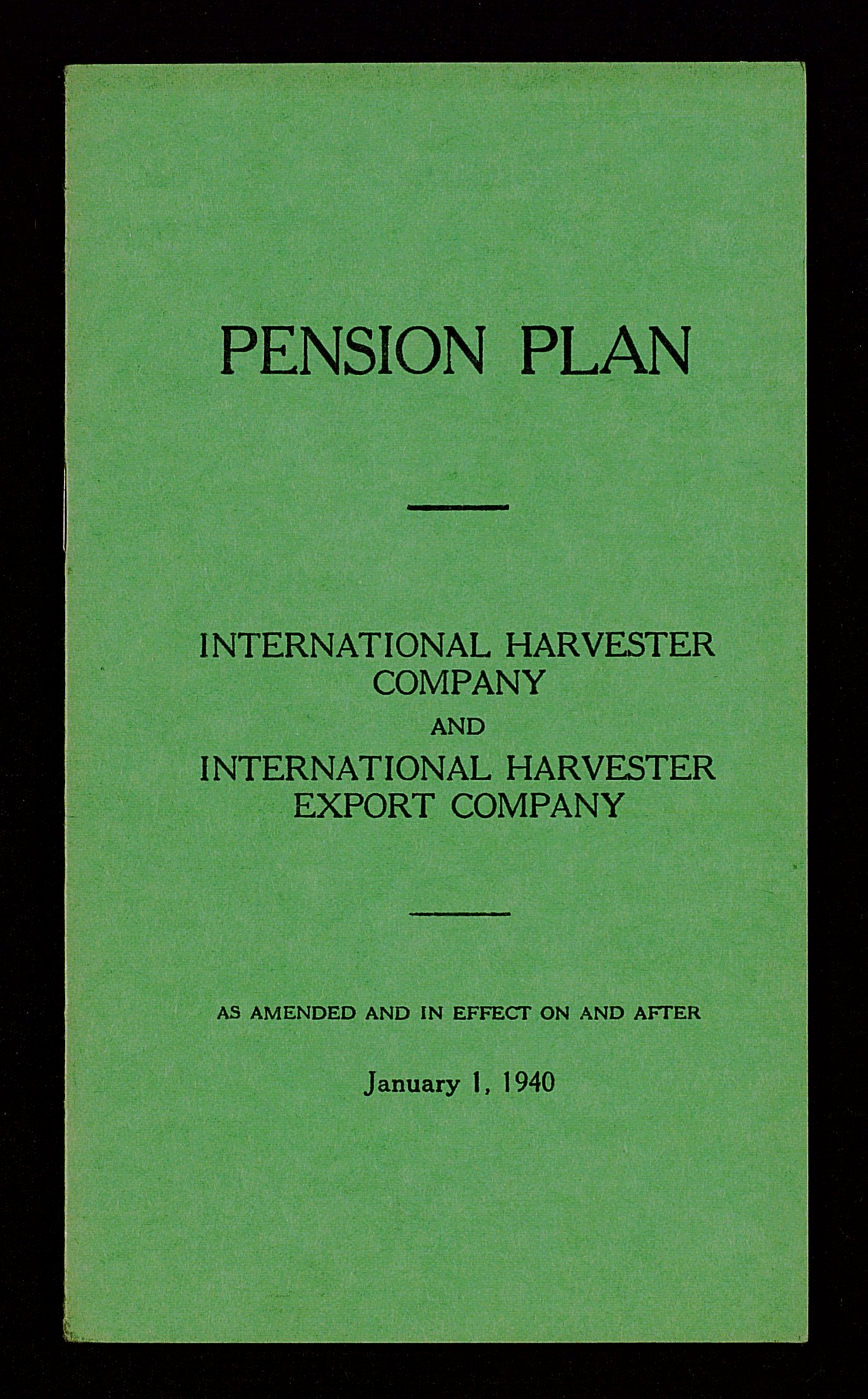 PENSION PLAN

INTERNATIONAL HARVESTER
COMPANY
AND
INTERNATIONAL HARVESTER
EXPORT COMPANY

AS AMENDED AND IN EFFECT ON AND AFTER

January 1, 1940